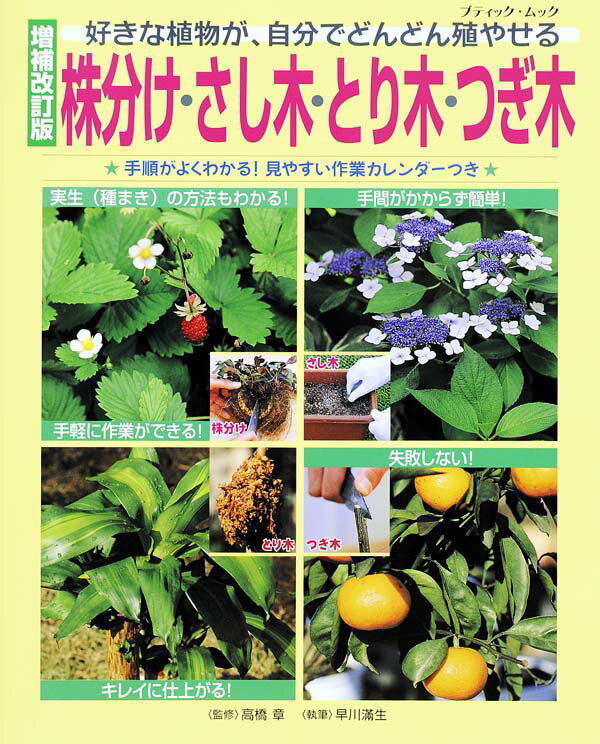 ブティック・ムック

好きな植物が、自分でどんどん殖やせる

増補改訂版

株分け・さし木・とり木・つぎ木

★ 手順がよくわかる！ 見やすい作業カレンダーつき ★

実生（種まき）の方法もわかる！

手間がかからず簡単！

さし木

手軽に作業ができる！

株分け

失敗しない！

とり木

つぎ木

キレイに仕上がる！

〈監修〉高橋 章　〈執筆〉早川満生